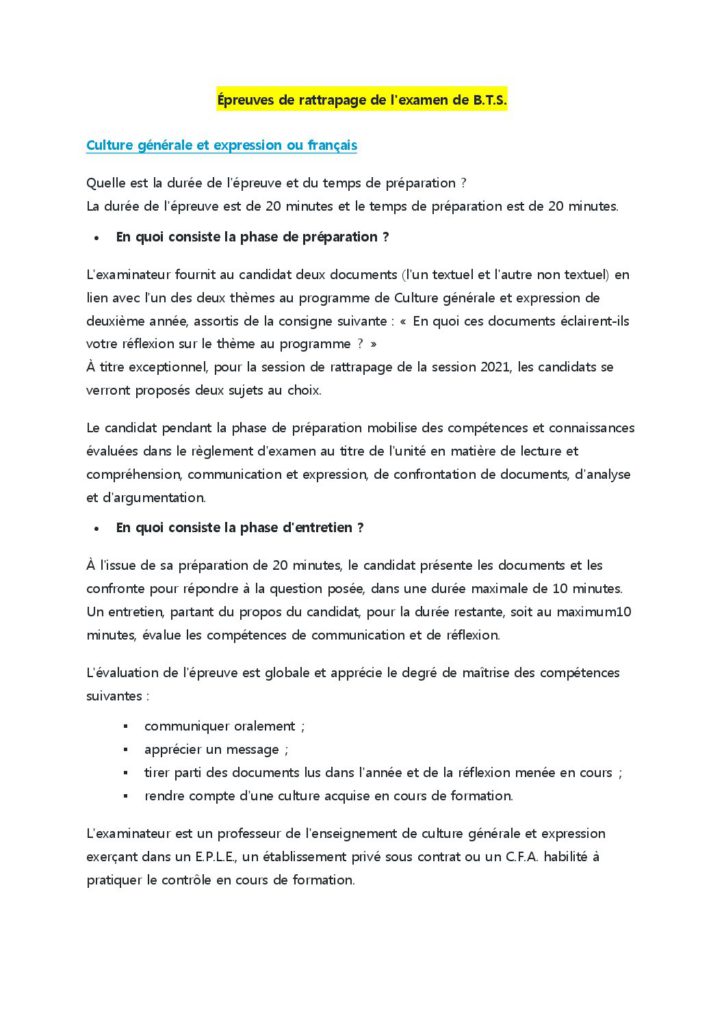 Épreuves de rattrapage de l'examen de B.T.S.

Culture générale et expression ou français

Quelle est la durée de l'épreuve et du temps de préparation ?
La durée de l'épreuve est de 20 minutes et le temps de préparation est de 20 minutes.

• En quoi consiste la phase de préparation ?

L'examinateur fournit au candidat deux documents (l'un textuel et l'autre non textuel) en lien avec l'un des deux thèmes au programme de Culture générale et expression de deuxième année, assortis de la consigne suivante : « En quoi ces documents éclairent-ils votre réflexion sur le thème au programme ? »
À titre exceptionnel, pour la session de rattrapage de la session 2021, les candidats se verront proposés deux sujets au choix.

Le candidat pendant la phase de préparation mobilise des compétences et connaissances évaluées dans le règlement d'examen au titre de l'unité en matière de lecture et compréhension, communication et expression, de confrontation de documents, d'analyse et d'argumentation.

• En quoi consiste la phase d'entretien ?

À l'issue de sa préparation de 20 minutes, le candidat présente les documents et les confronte pour répondre à la question posée, dans une durée maximale de 10 minutes. Un entretien, partant du propos du candidat, pour la durée restante, soit au maximum10 minutes, évalue les compétences de communication et de réflexion.

L'évaluation de l'épreuve est globale et apprécie le degré de maîtrise des compétences suivantes :

▪ communiquer oralement ;
▪ apprécier un message ;
▪ tirer parti des documents lus dans l'année et de la réflexion menée en cours ;
▪ rendre compte d'une culture acquise en cours de formation.

L'examinateur est un professeur de l'enseignement de culture générale et expression exerçant dans un E.P.L.E., un établissement privé sous contrat ou un C.F.A. habilité à pratiquer le contrôle en cours de formation.